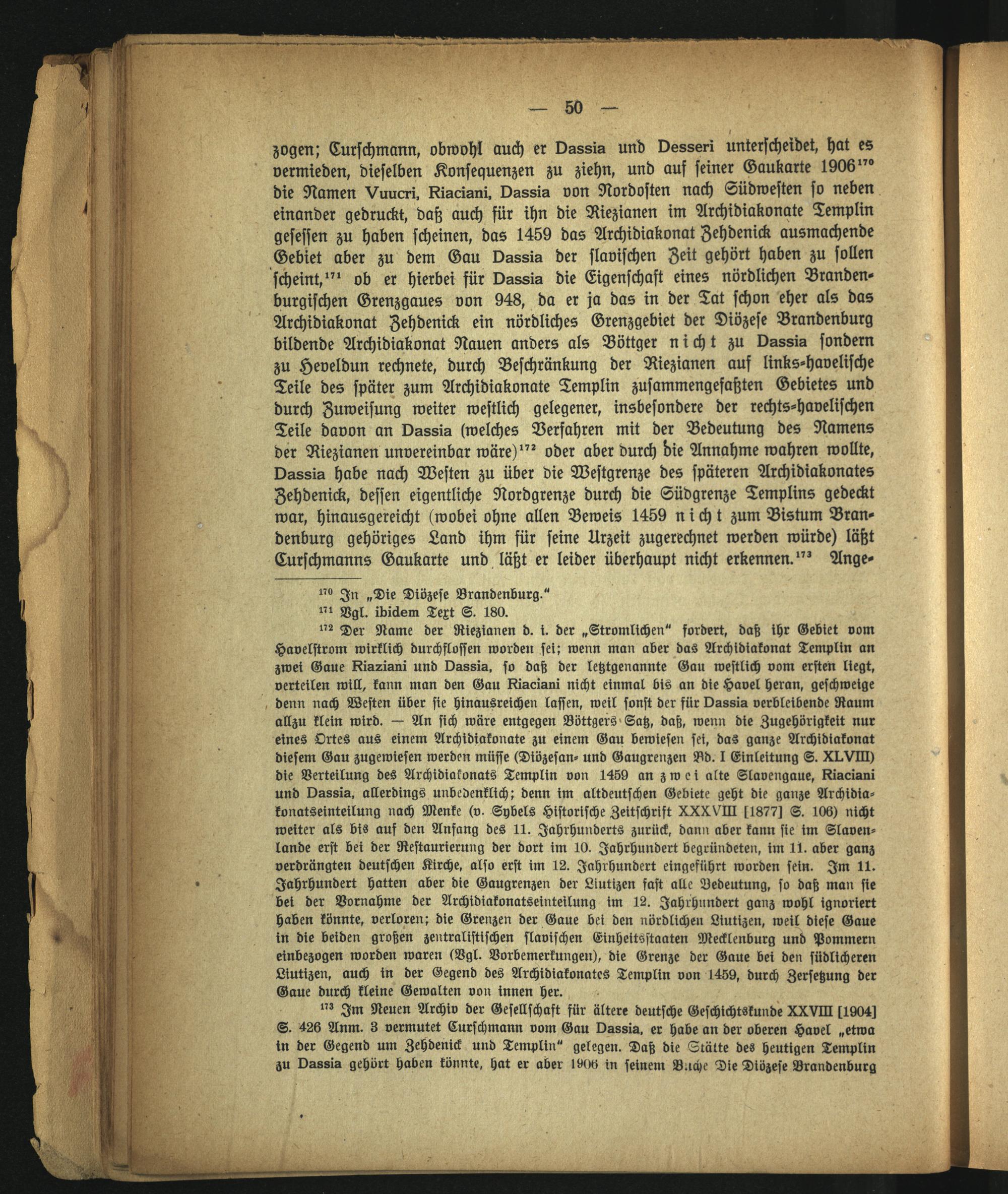 — 50 —

zogen; Curschmann, obwohl auch er Dassia und Desseri unterscheidet, hat es vermieden, dieselben Konsequenzen zu ziehn, und auf seiner Gaukarte 1906$^{170}$ die Namen Vuucri, Riaciani, Dassia von Nordosten nach Südwesten so neben einander gedruckt, daß auch für ihn die Riezianen im Archidiakonate Templin gesessen zu haben scheinen, das 1459 das Archidiakonat Zehdenick ausmachende Gebiet aber zu dem Gau Dassia der slavischen Zeit gehört haben zu sollen scheint,$^{171}$ ob er hierbei für Dassia die Eigenschaft eines nördlichen Brandenburgischen Grenzgaues von 948, da er ja das in der Tat schon eher als das Archidiakonat Zehdenick ein nördliches Grenzgebiet der Diözese Brandenburg bildende Archidiakonat Nauen anders als Böttger nicht zu Dassia sondern zu Heveldun rechnete, durch Beschränkung der Riezianen auf links-havelische Teile des später zum Archidiakonate Templin zusammengefaßten Gebietes und durch Zuweisung weiter westlich gelegener, insbesondere der rechts-havelischen Teile davon an Dassia (welches Verfahren mit der Bedeutung des Namens der Riezianen unvereinbar wäre)$^{172}$ oder aber durch die Annahme wahren wollte, Dassia habe nach Westen zu über die Westgrenze des späteren Archidiakonates Zehdenick, dessen eigentliche Nordgrenze durch die Südgrenze Templins gedeckt war, hinausgereicht (wobei ohne allen Beweis 1459 nicht zum Bistum Brandenburg gehöriges Land ihm für seine Urzeit zugerechnet werden würde) läßt Curschmanns Gaukarte und läßt er leider überhaupt nicht erkennen.$^{173}$ Ange-

$^{170}$ In „Die Diözese Brandenburg."

$^{171}$ Vgl. ibidem Text S. 180.

$^{172}$ Der Name der Riezianen d. i. der „Stromlichen" fordert, daß ihr Gebiet vom Havelstrom wirklich durchflossen worden sei; wenn man aber das Archidiakonat Templin an zwei Gaue Riaziani und Dassia, so daß der letztgenannte Gau westlich vom ersten liegt, verteilen will, kann man den Gau Riaciani nicht einmal bis an die Havel heran, geschweige denn nach Westen über sie hinausreichen lassen, weil sonst der für Dassia verbleibende Raum allzu klein wird. — An sich wäre entgegen Böttgers Satz, daß, wenn die Zugehörigkeit nur eines Ortes aus einem Archidiakonate zu einem Gau bewiesen sei, das ganze Archidiakonat diesem Gau zugewiesen werden müsse (Diözesan- und Gaugrenzen Bd. I Einleitung S. XLVIII) die Verteilung des Archidiakonats Templin von 1459 an zwei alte Slavengaue, Riaciani und Dassia, allerdings unbedenklich; denn im altdeutschen Gebiete geht die ganze Archidiakonatseinteilung nach Menke (v. Sybels Historische Zeitschrift XXXVIII [1877] S. 106) nicht weiter als bis auf den Anfang des 11. Jahrhunderts zurück, dann aber kann sie im Slavenlande erst bei der Restaurierung der dort im 10. Jahrhundert begründeten, im 11. aber ganz verdrängten deutschen Kirche, also erst im 12. Jahrhundert eingeführt worden sein. Im 11. Jahrhundert hatten aber die Gaugrenzen der Liutizen fast alle Bedeutung, so daß man sie bei der Vornahme der Archidiakonatseinteilung im 12. Jahrhundert ganz wohl ignoriert haben könnte, verloren; die Grenzen der Gaue bei den nördlichen Liutizen, weil diese Gaue in die beiden großen zentralistischen slavischen Einheitsstaaten Mecklenburg und Pommern einbezogen worden waren (Vgl. Vorbemerkungen), die Grenze der Gaue bei den südlicheren Liutizen, auch in der Gegend des Archidiakonates Templin von 1459, durch Zersetzung der Gaue durch kleine Gewalten von innen her.

$^{173}$ Im Neuen Archiv der Gesellschaft für ältere deutsche Geschichtskunde XXVIII [1904] S. 426 Anm. 3 vermutet Curschmann vom Gau Dassia, er habe an der oberen Havel „etwa in der Gegend um Zehdenick und Templin" gelegen. Daß die Stätte des heutigen Templin zu Dassia gehört haben könnte, hat er aber 1906 in seinem Buche Die Diözese Brandenburg